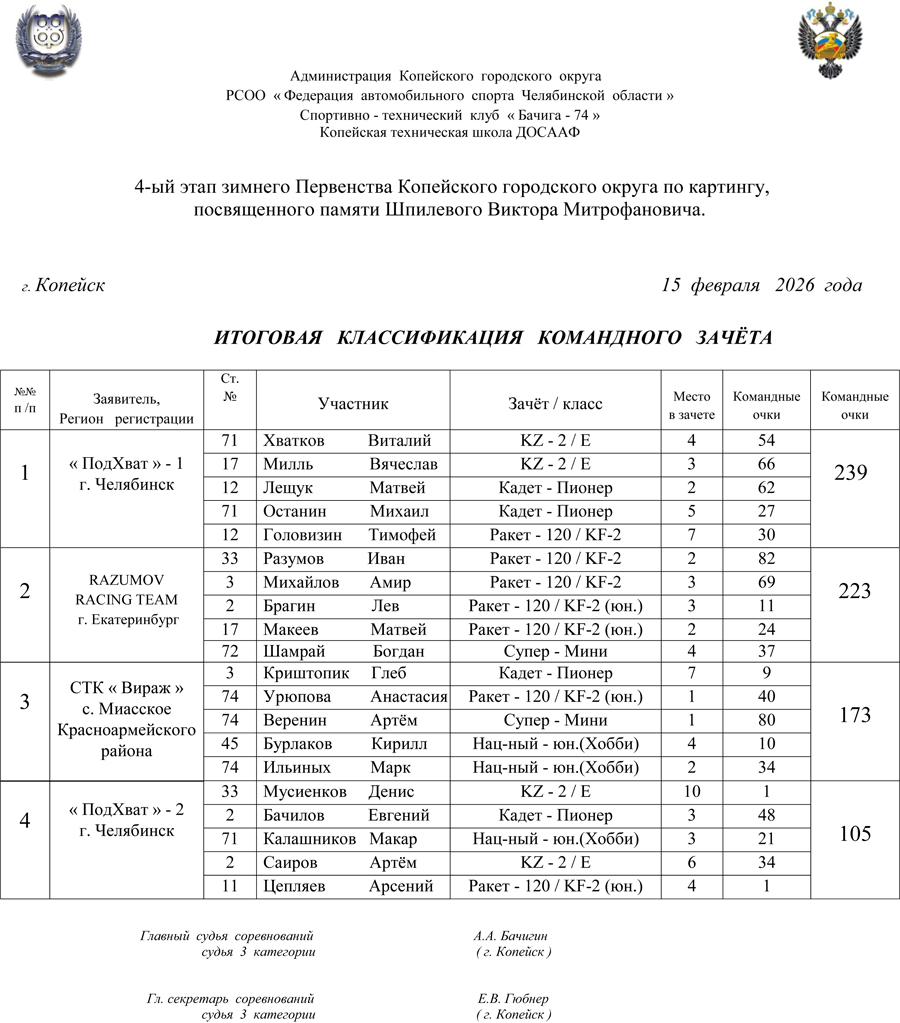 Администрация Копейского городского округа
РСОО « Федерация автомобильного спорта Челябинской области »
Спортивно - технический клуб « Бачига - 74 »
Копейская техническая школа ДОСААФ

4-ый этап зимнего Первенства Копейского городского округа по картингу, посвященного памяти Шпилевого Виктора Митрофановича.

г. Копейск 15 февраля 2026 года

ИТОГОВАЯ КЛАССИФИКАЦИЯ КОМАНДНОГО ЗАЧЁТА

| №№ п /п | Заявитель, Регион регистрации | Ст. № | Участник | Зачёт / класс | Место в зачете | Командные очки | Командные очки |
|---|---|---|---|---|---|---|---|
| 1 | « ПодХват » - 1 г. Челябинск | 71 | Хватков Виталий | KZ - 2 / E | 4 | 54 | 239 |
| | | 17 | Милль Вячеслав | KZ - 2 / E | 3 | 66 | |
| | | 12 | Лещук Матвей | Кадет - Пионер | 2 | 62 | |
| | | 71 | Останин Михаил | Кадет - Пионер | 5 | 27 | |
| | | 12 | Головизин Тимофей | Ракет - 120 / KF-2 | 7 | 30 | |
| 2 | RAZUMOV RACING TEAM г. Екатеринбург | 33 | Разумов Иван | Ракет - 120 / KF-2 | 2 | 82 | 223 |
| | | 3 | Михайлов Амир | Ракет - 120 / KF-2 | 3 | 69 | |
| | | 2 | Брагин Лев | Ракет - 120 / KF-2 (юн.) | 3 | 11 | |
| | | 17 | Макеев Матвей | Ракет - 120 / KF-2 (юн.) | 2 | 24 | |
| | | 72 | Шамрай Богдан | Супер - Мини | 4 | 37 | |
| 3 | СТК « Вираж » с. Миасское Красноармейского района | 3 | Криштопик Глеб | Кадет - Пионер | 7 | 9 | 173 |
| | | 74 | Урюпова Анастасия | Ракет - 120 / KF-2 (юн.) | 1 | 40 | |
| | | 74 | Веренин Артём | Супер - Мини | 1 | 80 | |
| | | 45 | Бурлаков Кирилл | Нац-ный - юн.(Хобби) | 4 | 10 | |
| | | 74 | Ильиных Марк | Нац-ный - юн.(Хобби) | 2 | 34 | |
| 4 | « ПодХват » - 2 г. Челябинск | 33 | Мусиенков Денис | KZ - 2 / E | 10 | 1 | 105 |
| | | 2 | Бачилов Евгений | Кадет - Пионер | 3 | 48 | |
| | | 71 | Калашников Макар | Нац-ный - юн.(Хобби) | 3 | 21 | |
| | | 2 | Саиров Артём | KZ - 2 / E | 6 | 34 | |
| | | 11 | Цепляев Арсений | Ракет - 120 / KF-2 (юн.) | 4 | 1 | |

Главный судья соревнований судья 3 категории А.А. Бачигин ( г. Копейск )

Гл. секретарь соревнований судья 3 категории Е.В. Гюбнер ( г. Копейск )